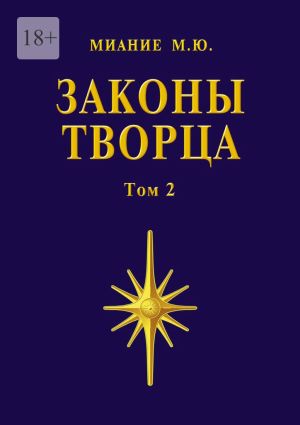 18+

МИАНИЕ М.Ю.

ЗАКОНЫ ТВОРЦА

Том 2